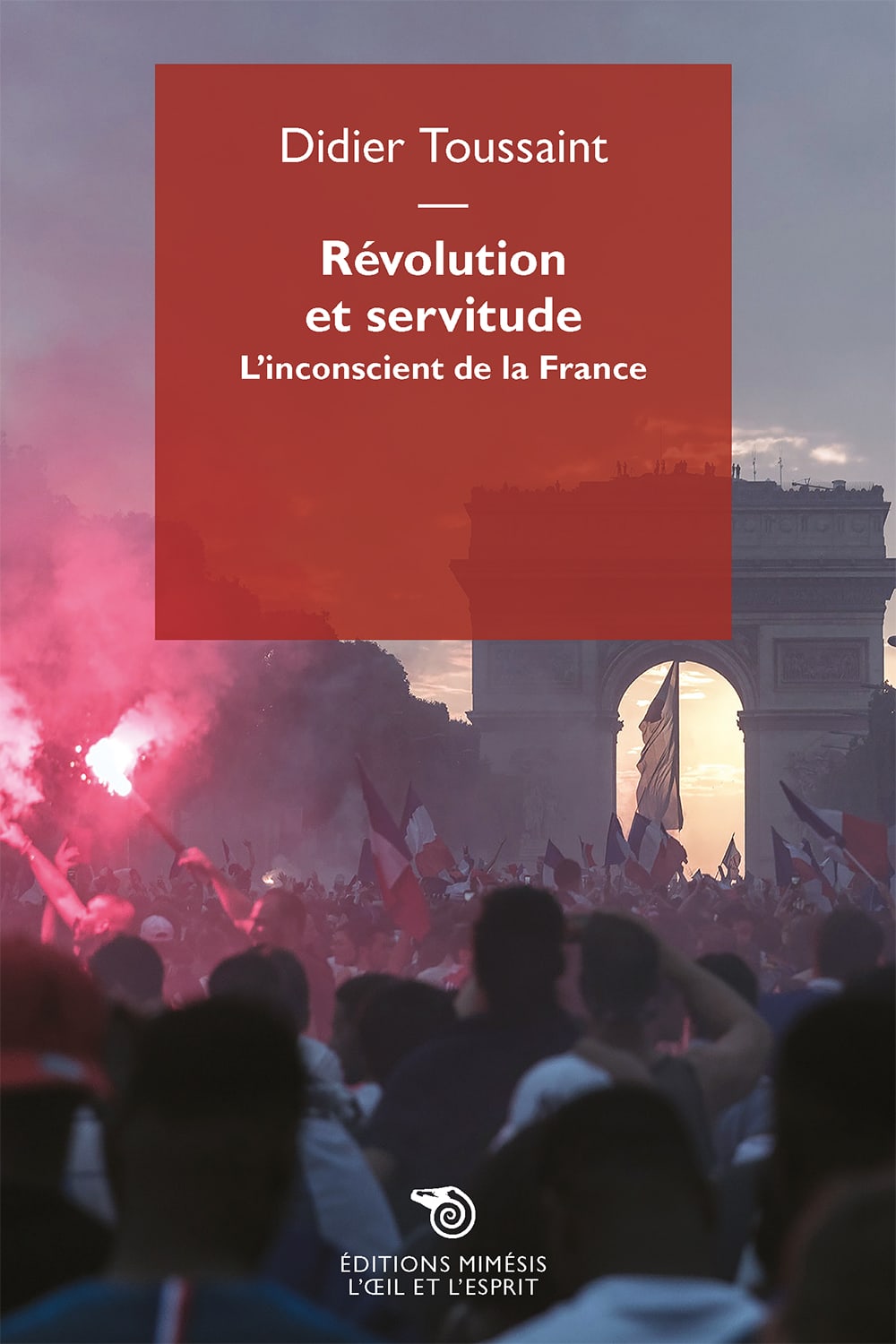 Didier Toussaint

Révolution et servitude
L'inconscient de la France

ÉDITIONS MIMÉSIS
L'ŒIL ET L'ESPRIT